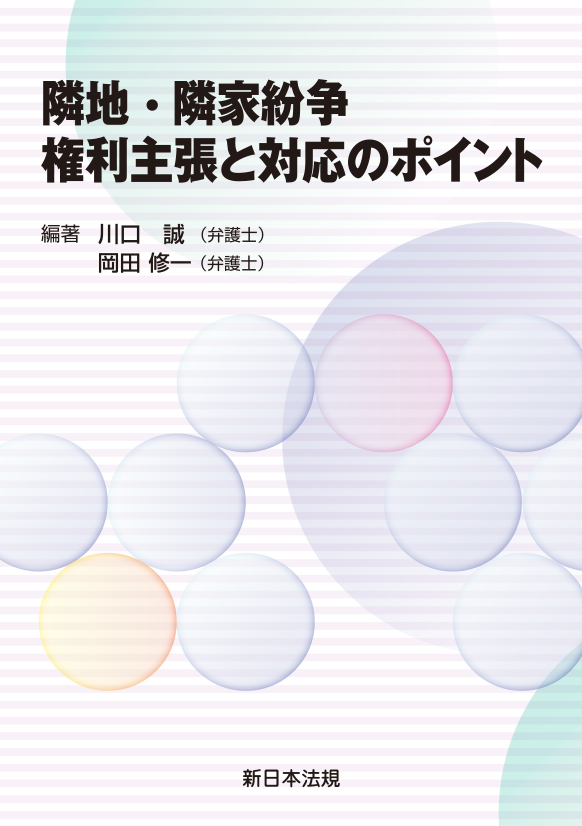 隣地・隣家紛争
権利主張と対応のポイント

編著　川口　誠（弁護士）
岡田 修一（弁護士）

新日本法規